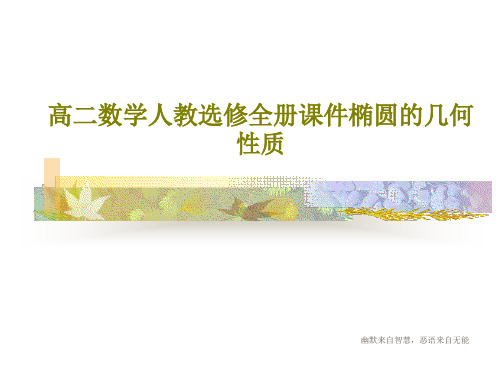 高二数学人教选修全册课件椭圆的几何性质

幽默来自智慧，恶语来自无能